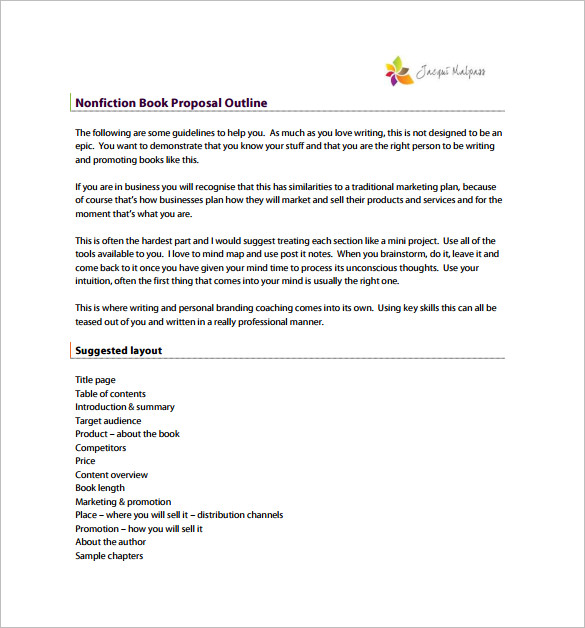 Jacqui Malpass

Nonfiction Book Proposal Outline

The following are some guidelines to help you. As much as you love writing, this is not designed to be an epic. You want to demonstrate that you know your stuff and that you are the right person to be writing and promoting books like this.

If you are in business you will recognise that this has similarities to a traditional marketing plan, because of course that's how businesses plan how they will market and sell their products and services and for the moment that's what you are.

This is often the hardest part and I would suggest treating each section like a mini project. Use all of the tools available to you. I love to mind map and use post it notes. When you brainstorm, do it, leave it and come back to it once you have given your mind time to process its unconscious thoughts. Use your intuition, often the first thing that comes into your mind is usually the right one.

This is where writing and personal branding coaching comes into its own. Using key skills this can all be teased out of you and written in a really professional manner.

Suggested layout

Title page
Table of contents
Introduction & summary
Target audience
Product – about the book
Competitors
Price
Content overview
Book length
Marketing & promotion
Place – where you will sell it – distribution channels
Promotion – how you will sell it
About the author
Sample chapters